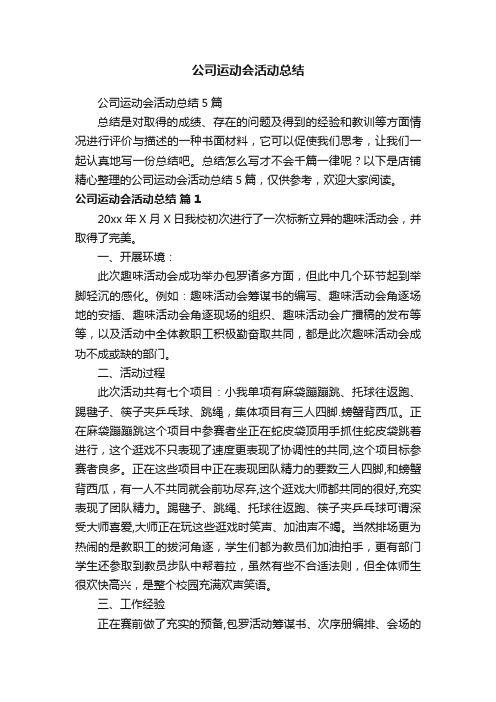 公司运动会活动总结

公司运动会活动总结 5 篇

总结是对取得的成绩、存在的问题及得到的经验和教训等方面情况进行评价与描述的一种书面材料，它可以促使我们思考，让我们一起认真地写一份总结吧。总结怎么写才不会千篇一律呢？以下是店铺精心整理的公司运动会活动总结 5 篇，仅供参考，欢迎大家阅读。

公司运动会活动总结 篇 1

20xx 年 X 月 X 日我校初次进行了一次标新立异的趣味活动会，并取得了完美。

一、开展环境：

此次趣味活动会成功举办包罗诸多方面，但此中几个环节起到举脚轻沉的感化。例如：趣味活动会筹谋书的编写、趣味活动会角逐场地的安插、趣味活动会角逐现场的组织、趣味活动会广播稿的发布等等，以及活动中全体教职工积极勤奋取共同，都是此次趣味活动会成功不成或缺的部门。

二、活动过程

此次活动共有七个项目：小我单项有麻袋蹦蹦跳、托球往返跑、踢毽子、筷子夹乒乓球、跳绳，集体项目有三人四脚.螃蟹背西瓜。正在麻袋蹦蹦跳这个项目中参赛者坐正在蛇皮袋顶用手抓住蛇皮袋跳着进行，这个逛戏不只表现了速度更表现了协调性的共同,这个项目标参赛者良多。正在这些项目中正在表现团队精力的要数三人四脚,和螃蟹背西瓜，有一人不共同就会前功尽弃,这个逛戏大师都共同的很好,充实表现了团队精力。踢毽子、跳绳、托球往返跑、筷子夹乒乓球可谓深受大师喜爱,大师正在玩这些逛戏时笑声、加油声不竭。当然排场更为热闹的是教职工的拔河角逐，学生们都为教员们加油拍手，更有部门学生还参取到教员步队中帮着拉，虽然有些不合适法则，但全体师生很欢快高兴，是整个校园充满欢声笑语。

三、工作经验

正在赛前做了充实的预备,包罗活动筹谋书、次序册编排、会场的